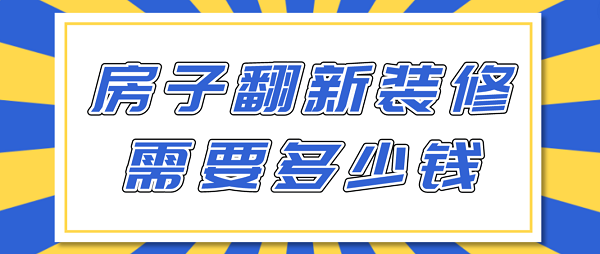 房子翻新装修
需要多少钱